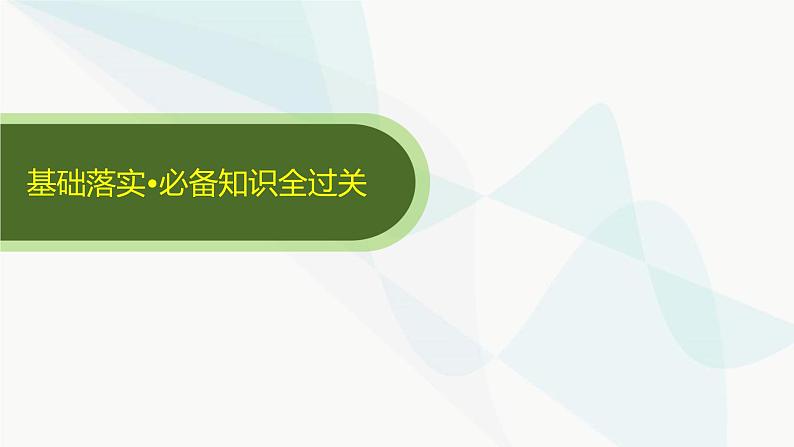 基础落实•必备知识全过关